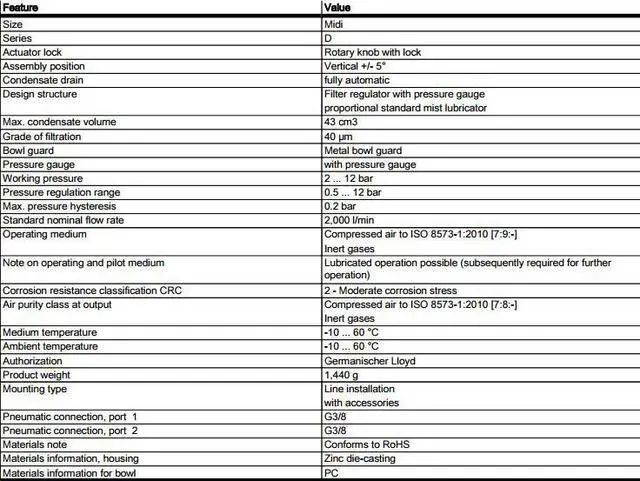 | Feature | Value |
|---|---|
| Size | Midi |
| Series | D |
| Actuator lock | Rotary knob with lock |
| Assembly position | Vertical +/- 5° |
| Condensate drain | fully automatic |
| Design structure | Filter regulator with pressure gauge proportional standard mist lubricator |
| Max. condensate volume | 43 cm3 |
| Grade of filtration | 40 µm |
| Bowl guard | Metal bowl guard |
| Pressure gauge | with pressure gauge |
| Working pressure | 2 ... 12 bar |
| Pressure regulation range | 0.5 ... 12 bar |
| Max. pressure hysteresis | 0.2 bar |
| Standard nominal flow rate | 2,000 l/min |
| Operating medium | Compressed air to ISO 8573-1:2010 [7:9:-] Inert gases |
| Note on operating and pilot medium | Lubricated operation possible (subsequently required for further operation) |
| Corrosion resistance classification CRC | 2 - Moderate corrosion stress |
| Air purity class at output | Compressed air to ISO 8573-1:2010 [7:8:-] Inert gases |
| Medium temperature | -10 ... 60 °C |
| Ambient temperature | -10 ... 60 °C |
| Authorization | Germanischer Lloyd |
| Product weight | 1,440 g |
| Mounting type | Line installation with accessories |
| Pneumatic connection, port 1 | G3/8 |
| Pneumatic connection, port 2 | G3/8 |
| Materials note | Conforms to RoHS |
| Materials information, housing | Zinc die-casting |
| Materials information for bowl | PC |